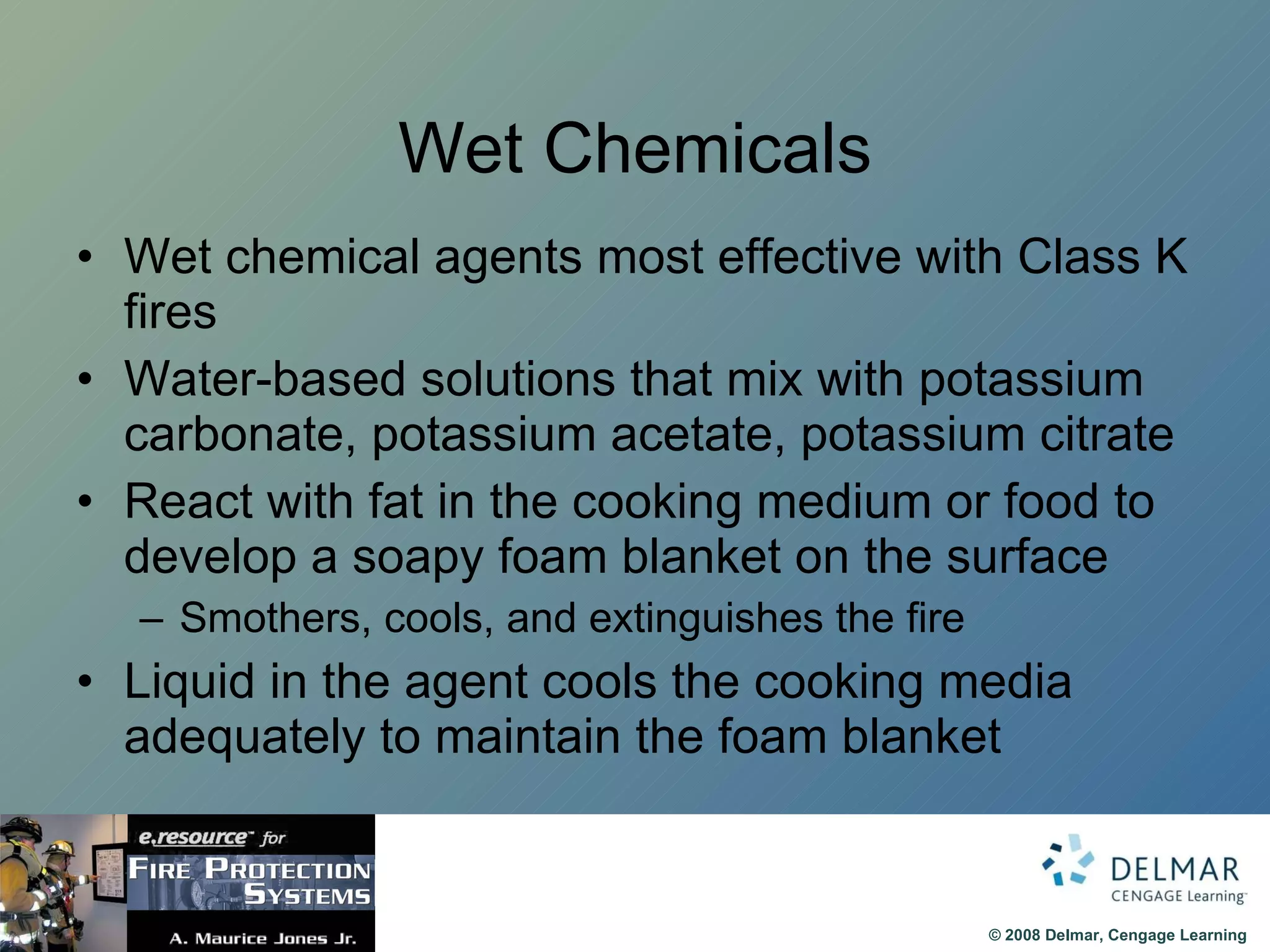 Wet Chemicals

• Wet chemical agents most effective with Class K fires
• Water-based solutions that mix with potassium carbonate, potassium acetate, potassium citrate
• React with fat in the cooking medium or food to develop a soapy foam blanket on the surface
– Smothers, cools, and extinguishes the fire
• Liquid in the agent cools the cooking media adequately to maintain the foam blanket

e.resource™ for
FIRE PROTECTION SYSTEMS
A. Maurice Jones Jr.

DELMAR
CENGAGE Learning™

© 2008 Delmar, Cengage Learning